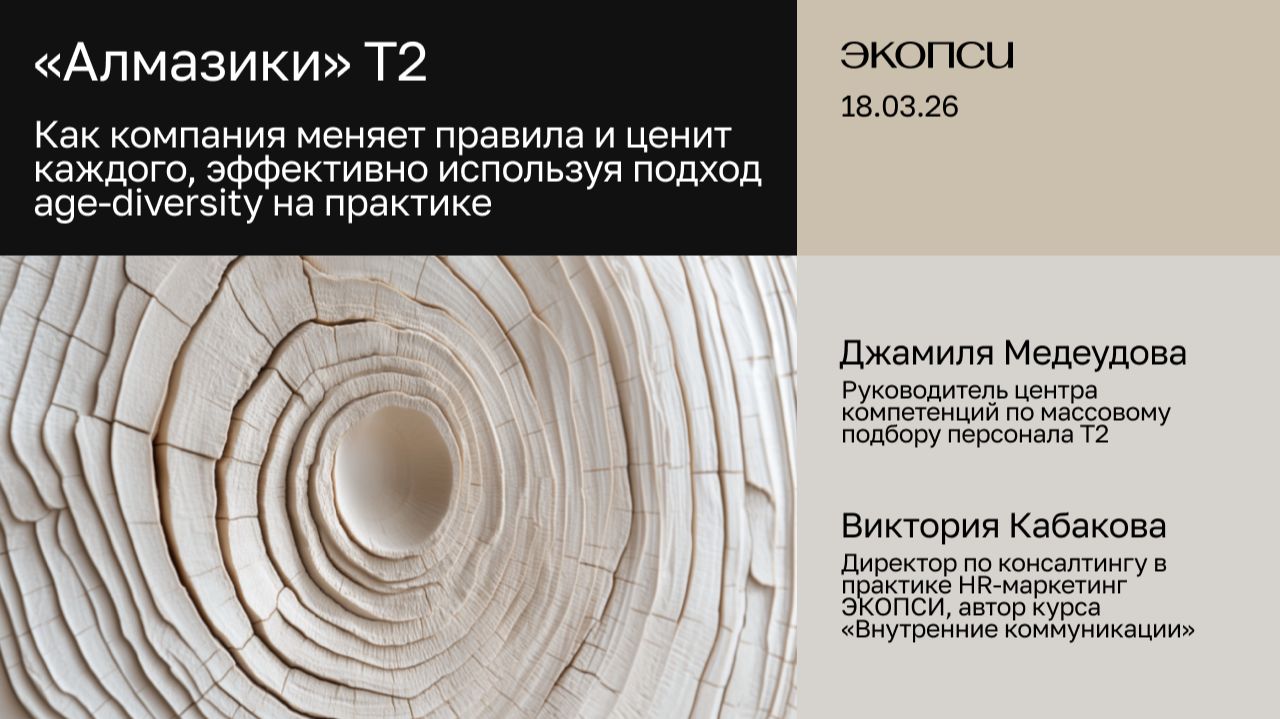 «Алмазики» Т2

Как компания меняет правила и ценит каждого, эффективно используя подход age-diversity на практике

ЭКОПСИ

18.03.26

Джамиля Медеудова

Руководитель центра компетенций по массовому подбору персонала Т2

Виктория Кабакова

Директор по консалтингу в практике HR-маркетинг ЭКОПСИ, автор курса «Внутренние коммуникации»